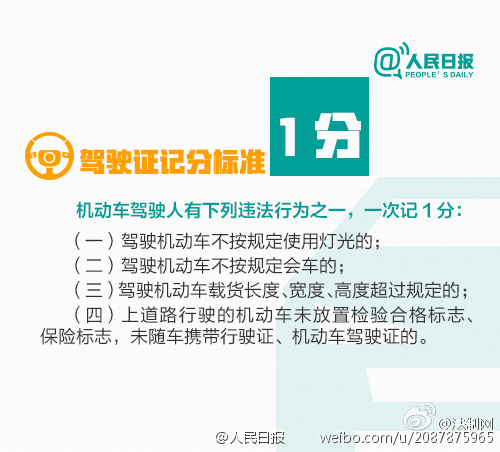 @人民日报
PEOPLE' S DAILY

驾驶证记分标准 1分

机动车驾驶人有下列违法行为之一，一次记 1 分：

（一）驾驶机动车不按规定使用灯光的；

（二）驾驶机动车不按规定会车的；

（三）驾驶机动车载货长度、宽度、高度超过规定的；

（四）上道路行驶的机动车未放置检验合格标志、保险标志，未随车携带行驶证、机动车驾驶证的。

@法制网
@人民日报 weibo.com/u/2087875965